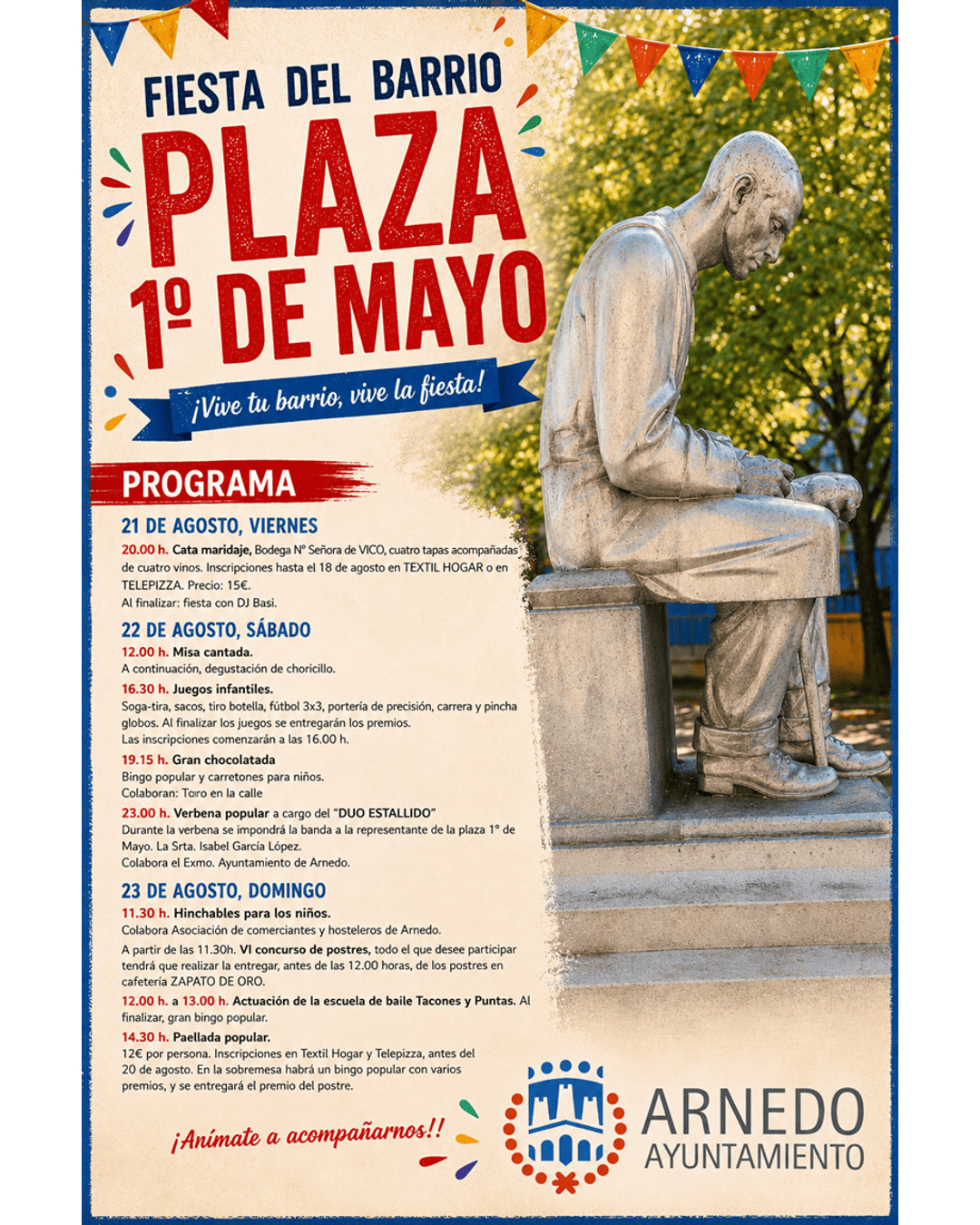 FIESTA DEL BARRIO
PLAZA
1º DE MAYO
¡Vive tu barrio, vive la fiesta!

PROGRAMA

21 DE AGOSTO, VIERNES
20.00 h. Cata maridaje, Bodega Nº Señora de VICO, cuatro tapas acompañadas de cuatro vinos. Inscripciones hasta el 18 de agosto en TEXTIL HOGAR o en TELEPIZZA. Precio: 15€.
Al finalizar: fiesta con DJ Basi.

22 DE AGOSTO, SÁBADO
12.00 h. Misa cantada.
A continuación, degustación de choricillo.
16.30 h. Juegos infantiles.
Soga-tira, sacos, tiro botella, fútbol 3x3, portería de precisión, carrera y pincha globos. Al finalizar los juegos se entregarán los premios.
Las inscripciones comenzarán a las 16.00 h.
19.15 h. Gran chocolatada
Bingo popular y carretones para niños.
Colaboran: Toro en la calle
23.00 h. Verbena popular a cargo del "DUO ESTALLIDO"
Durante la verbena se impondrá la banda a la representante de la plaza 1º de Mayo. La Srta. Isabel García López.
Colabora el Exmo. Ayuntamiento de Arnedo.

23 DE AGOSTO, DOMINGO
11.30 h. Hinchables para los niños.
Colabora Asociación de comerciantes y hosteleros de Arnedo.
A partir de las 11.30h. VI concurso de postres, todo el que desee participar tendrá que realizar la entregar, antes de las 12.00 horas, de los postres en cafetería ZAPATO DE ORO.
12.00 h. a 13.00 h. Actuación de la escuela de baile Tacones y Puntas. Al finalizar, gran bingo popular.
14.30 h. Paellada popular.
12€ por persona. Inscripciones en Textil Hogar y Telepizza, antes del 20 de agosto. En la sobremesa habrá un bingo popular con varios premios, y se entregará el premio del postre.

¡Anímate a acompañarnos!!

ARNEDO
AYUNTAMIENTO